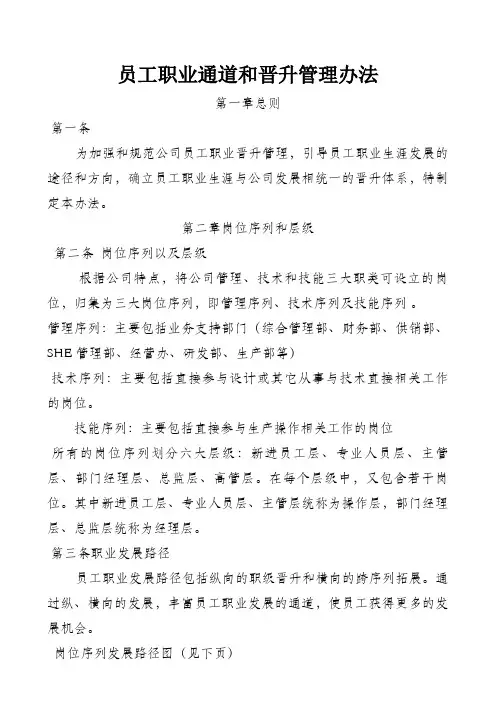 员工职业通道和晋升管理办法

第一章总则

第一条

为加强和规范公司员工职业晋升管理，引导员工职业生涯发展的途径和方向，确立员工职业生涯与公司发展相统一的晋升体系，特制定本办法。

第二章岗位序列和层级

第二条 岗位序列以及层级

根据公司特点，将公司管理、技术和技能三大职类可设立的岗位，归集为三大岗位序列，即管理序列、技术序列及技能序列。

管理序列：主要包括业务支持部门（综合管理部、财务部、供销部、SHE管理部、经营办、研发部、生产部等）

技术序列：主要包括直接参与设计或其它从事与技术直接相关工作的岗位。

技能序列：主要包括直接参与生产操作相关工作的岗位

所有的岗位序列划分六大层级：新进员工层、专业人员层、主管层、部门经理层、总监层、高管层。在每个层级中，又包含若干岗位。其中新进员工层、专业人员层、主管层统称为操作层，部门经理层、总监层统称为经理层。

第三条职业发展路径

员工职业发展路径包括纵向的职级晋升和横向的跨序列拓展。通过纵、横向的发展，丰富员工职业发展的通道，使员工获得更多的发展机会。

岗位序列发展路径图（见下页）